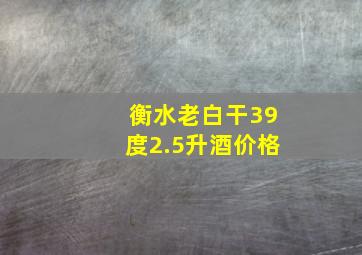 衡水老白干39度2.5升酒价格